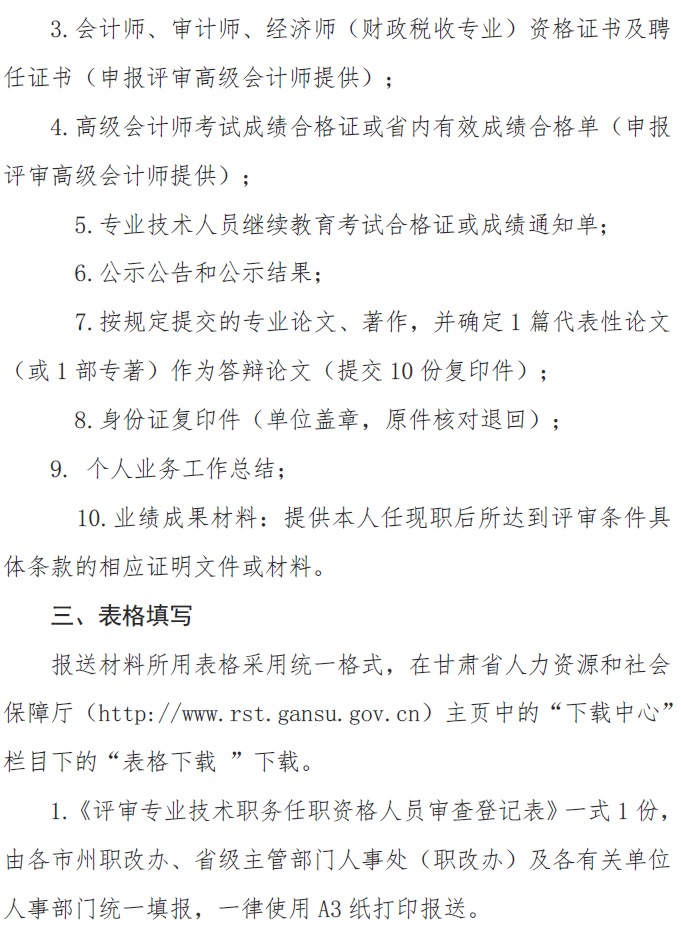 3. 会计师、审计师、经济师（财政税收专业）资格证书及聘任证书（申报评审高级会计师提供）；

4. 高级会计师考试成绩合格证或省内有效成绩合格单（申报评审高级会计师提供）；

5. 专业技术人员继续教育考试合格证或成绩通知单；

6. 公示公告和公示结果；

7. 按规定提交的专业论文、著作，并确定 1 篇代表性论文（或 1 部专著）作为答辩论文（提交 10 份复印件）；

8. 身份证复印件（单位盖章，原件核对退回）；

9. 个人业务工作总结；

10. 业绩成果材料：提供本人任现职后所达到评审条件具体条款的相应证明文件或材料。

三、表格填写

报送材料所用表格采用统一格式，在甘肃省人力资源和社会保障厅（http://www.rst.gansu.gov.cn）主页中的“下载中心”栏目下的“表格下载 ”下载。

1.《评审专业技术职务任职资格人员审查登记表》一式 1 份，由各市州职改办、省级主管部门人事处（职改办）及各有关单位人事部门统一填报，一律使用 A3 纸打印报送。